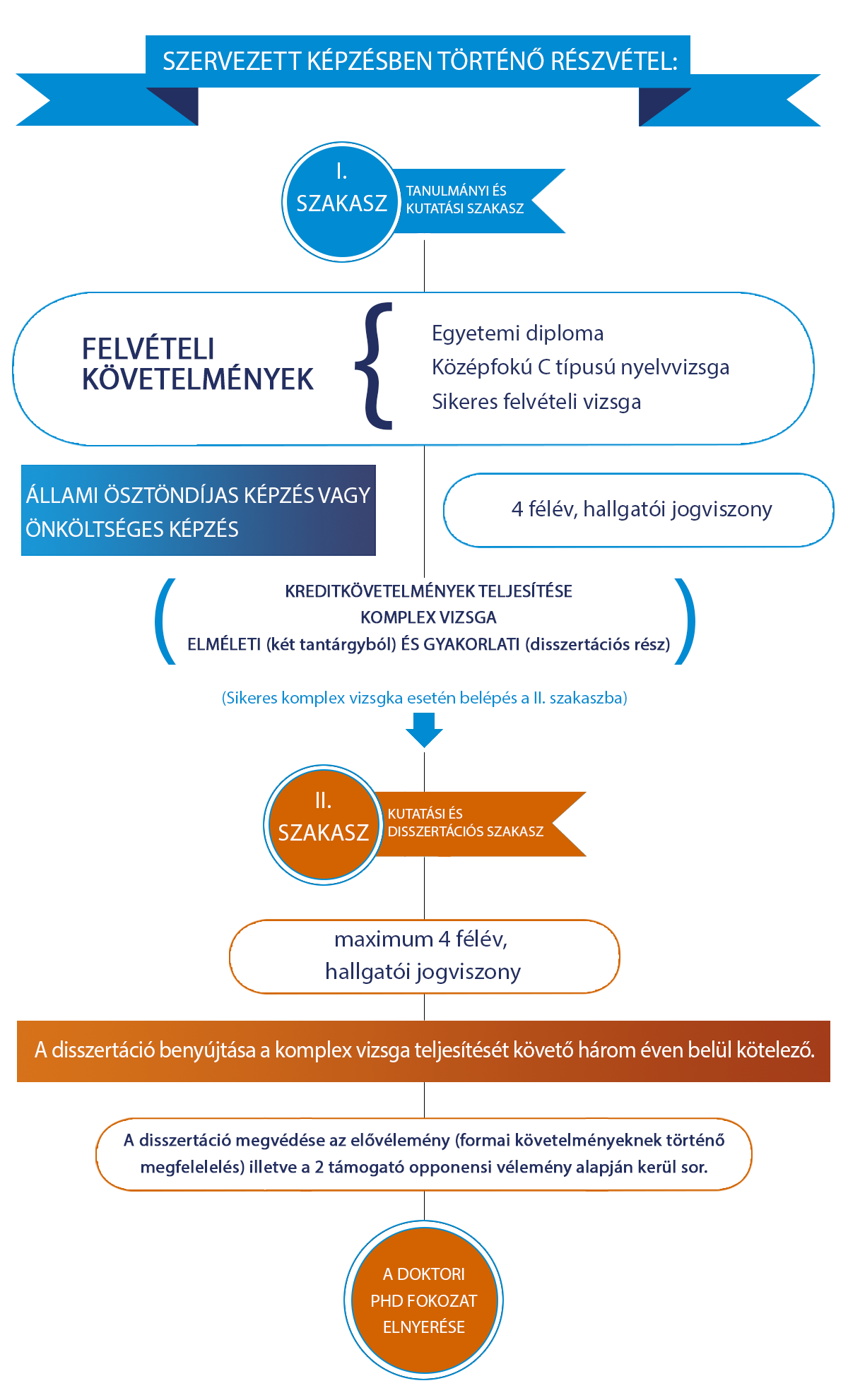 SZERVEZETT KÉPZÉSBEN TÖRTÉNŐ RÉSZVÉTEL:

I. SZAKASZ

TANULMÁNYI ÉS KUTATÁSI SZAKASZ

FELVÉTELI KÖVETELMÉNYEK

Egyetemi diploma
Középfokú C típusú nyelvvizsga
Sikeres felvételi vizsga

ÁLLAMI ÖSZTÖNDÍJAS KÉPZÉS VAGY ÖNKÖLTSÉGES KÉPZÉS

4 félév, hallgatói jogviszony

KREDITKÖVETELMÉNYEK TELJESÍTÉSE
KOMPLEX VIZSGA
ELMÉLETI (két tantárgyból) ÉS GYAKORLATI (disszertációs rész)

(Sikeres komplex vizsgka esetén belépés a II. szakaszba)

II. SZAKASZ

KUTATÁSI ÉS DISSZERTÁCIÓS SZAKASZ

maximum 4 félév, hallgatói jogviszony

A disszertáció benyújtása a komplex vizsga teljesítését követő három éven belül kötelező.

A disszertáció megvédése az elővélemény (formai követelményeknek történő megfelelelés) illetve a 2 támogató opponensi vélemény alapján kerül sor.

A DOKTORI PHD FOKOZAT ELNYERÉSE